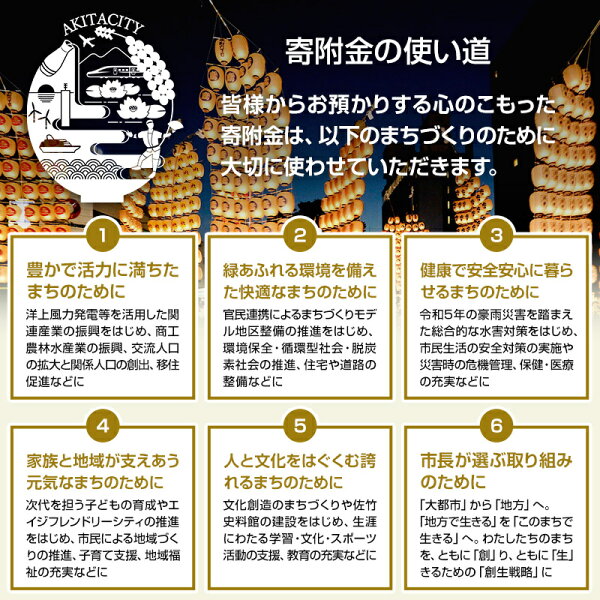 AKITACITY

寄附金の使い道

皆様からお預かりする心のこもった寄附金は、以下のまちづくりのために大切に使わせていただきます。

1
豊かで活力に満ちたまちのために
洋上風力発電等を活用した関連産業の振興をはじめ、商工農林水産業の振興、交流人口の拡大と関係人口の創出、移住促進などに

2
緑あふれる環境を備えた快適なまちのために
官民連携によるまちづくりモデル地区整備の推進をはじめ、環境保全・循環型社会・脱炭素社会の推進、住宅や道路の整備などに

3
健康で安全安心に暮らせるまちのために
令和5年の豪雨災害を踏まえた総合的な水害対策をはじめ、市民生活の安全対策の実施や災害時の危機管理、保健・医療の充実などに

4
家族と地域が支えあう元気なまちのために
次代を担う子どもの育成やエイジフレンドリーシティの推進をはじめ、市民による地域づくりの推進、子育て支援、地域福祉の充実などに

5
人と文化をはぐくむ誇れるまちのために
文化創造のまちづくりや佐竹史料館の建設をはじめ、生涯にわたる学習・文化・スポーツ活動の支援、教育の充実などに

6
市長が選ぶ取り組みのために
「大都市」から「地方」へ。「地方で生きる」を「このまちで生きる」へ。わたしたちのまちを、ともに「創」り、ともに「生」きるための「創生戦略」に